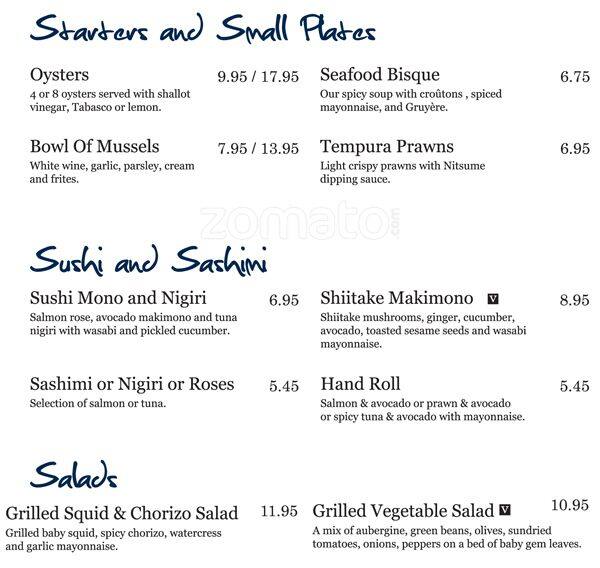 Starters and Small Plates

Oysters 9.95 / 17.95
4 or 8 oysters served with shallot vinegar, Tabasco or lemon.

Bowl Of Mussels 7.95 / 13.95
White wine, garlic, parsley, cream and frites.

Seafood Bisque 6.75
Our spicy soup with croûtons , spiced mayonnaise, and Gruyère.

Tempura Prawns 6.95
Light crispy prawns with Nitsume dipping sauce.

zomato.com

Sushi and Sashimi

Sushi Mono and Nigiri 6.95
Salmon rose, avocado makimono and tuna nigiri with wasabi and pickled cucumber.

Sashimi or Nigiri or Roses 5.45
Selection of salmon or tuna.

Shiitake Makimono V 8.95
Shiitake mushrooms, ginger, cucumber, avocado, toasted sesame seeds and wasabi mayonnaise.

Hand Roll 5.45
Salmon & avocado or prawn & avocado or spicy tuna & avocado with mayonnaise.

Salads

Grilled Squid & Chorizo Salad 11.95
Grilled baby squid, spicy chorizo, watercress and garlic mayonnaise.

Grilled Vegetable Salad V 10.95
A mix of aubergine, green beans, olives, sundried tomatoes, onions, peppers on a bed of baby gem leaves.